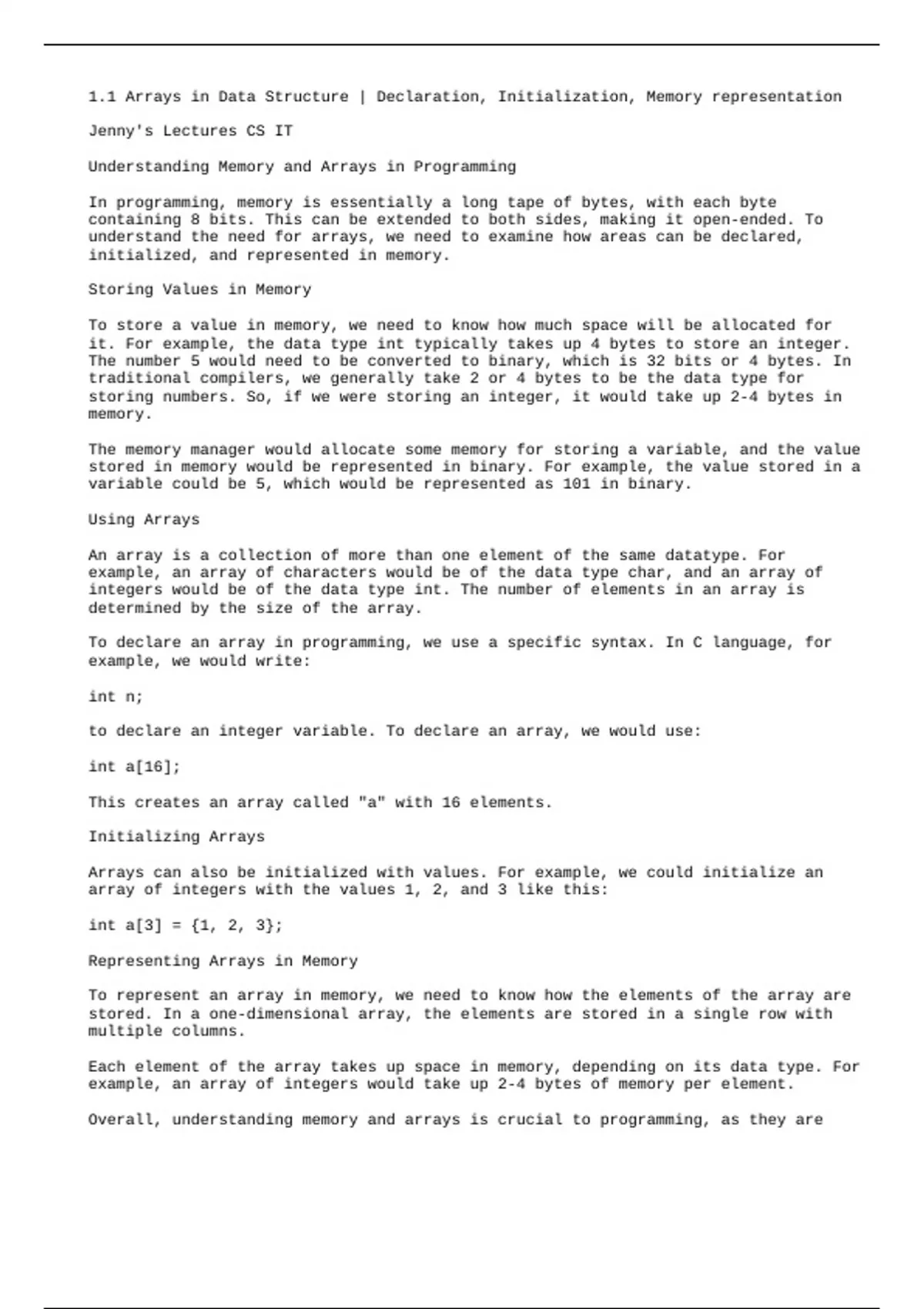 1.1 Arrays in Data Structure | Declaration, Initialization, Memory representation

Jenny's Lectures CS IT

Understanding Memory and Arrays in Programming

In programming, memory is essentially a long tape of bytes, with each byte containing 8 bits. This can be extended to both sides, making it open-ended. To understand the need for arrays, we need to examine how areas can be declared, initialized, and represented in memory.

Storing Values in Memory

To store a value in memory, we need to know how much space will be allocated for it. For example, the data type int typically takes up 4 bytes to store an integer. The number 5 would need to be converted to binary, which is 32 bits or 4 bytes. In traditional compilers, we generally take 2 or 4 bytes to be the data type for storing numbers. So, if we were storing an integer, it would take up 2-4 bytes in memory.

The memory manager would allocate some memory for storing a variable, and the value stored in memory would be represented in binary. For example, the value stored in a variable could be 5, which would be represented as 101 in binary.

Using Arrays

An array is a collection of more than one element of the same datatype. For example, an array of characters would be of the data type char, and an array of integers would be of the data type int. The number of elements in an array is determined by the size of the array.

To declare an array in programming, we use a specific syntax. In C language, for example, we would write:

int n;

to declare an integer variable. To declare an array, we would use:

int a[16];

This creates an array called "a" with 16 elements.

Initializing Arrays

Arrays can also be initialized with values. For example, we could initialize an array of integers with the values 1, 2, and 3 like this:

int a[3] = {1, 2, 3};

Representing Arrays in Memory

To represent an array in memory, we need to know how the elements of the array are stored. In a one-dimensional array, the elements are stored in a single row with multiple columns.

Each element of the array takes up space in memory, depending on its data type. For example, an array of integers would take up 2-4 bytes of memory per element.

Overall, understanding memory and arrays is crucial to programming, as they are